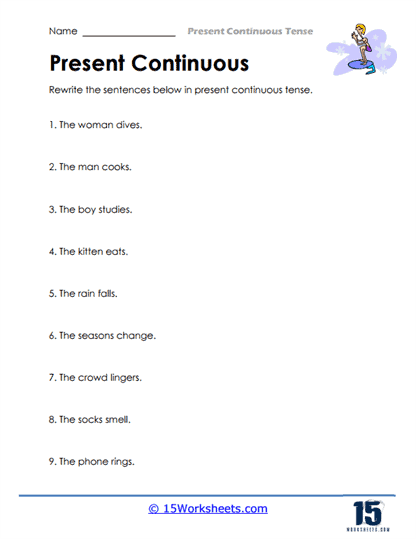 Name ________________ Present Continuous Tense

Present Continuous

Rewrite the sentences below in present continuous tense.

1. The woman dives.

2. The man cooks.

3. The boy studies.

4. The kitten eats.

5. The rain falls.

6. The seasons change.

7. The crowd lingers.

8. The socks smell.

9. The phone rings.

© 15Worksheets.com

15
WORKSHEETS.COM